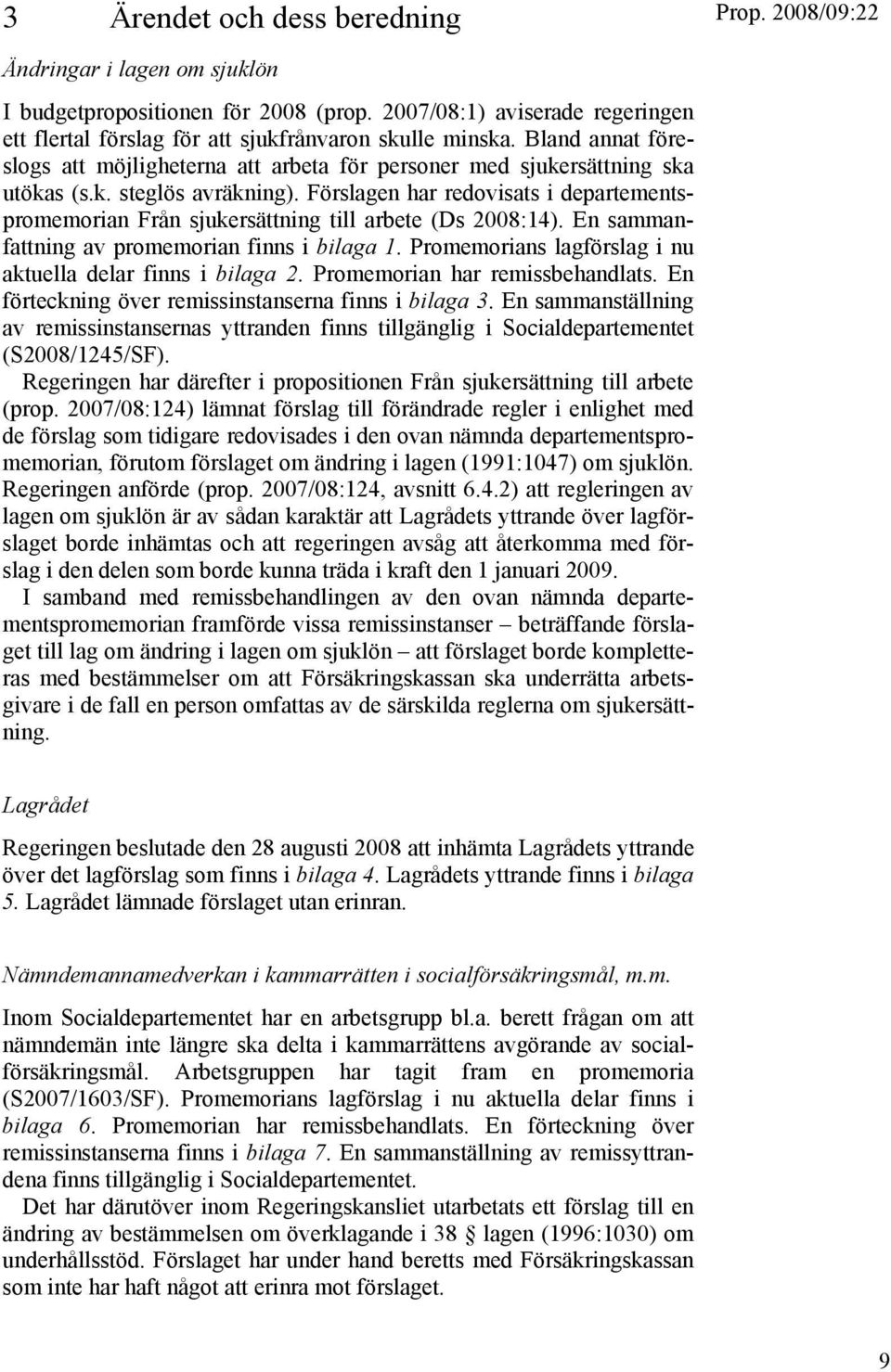 3 Ärendet och dess beredning

Prop. 2008/09:22

Ändringar i lagen om sjuklön

I budgetpropositionen för 2008 (prop. 2007/08:1) aviserade regeringen ett flertal förslag för att sjukfrånvaron skulle minska. Bland annat föreslogs att möjligheterna att arbeta för personer med sjukersättning ska utökas (s.k. steglös avräkning). Förslagen har redovisats i departementspromemorian Från sjukersättning till arbete (Ds 2008:14). En sammanfattning av promemorian finns i bilaga 1. Promemorians lagförslag i nu aktuella delar finns i bilaga 2. Promemorian har remissbehandlats. En förteckning över remissinstanserna finns i bilaga 3. En sammanställning av remissinstansernas yttranden finns tillgänglig i Socialdepartementet (S2008/1245/SF).

Regeringen har därefter i propositionen Från sjukersättning till arbete (prop. 2007/08:124) lämnat förslag till förändrade regler i enlighet med de förslag som tidigare redovisades i den ovan nämnda departementspromemorian, förutom förslaget om ändring i lagen (1991:1047) om sjuklön. Regeringen anförde (prop. 2007/08:124, avsnitt 6.4.2) att regleringen av lagen om sjuklön är av sådan karaktär att Lagrådets yttrande över lagförslaget borde inhämtas och att regeringen avsåg att återkomma med förslag i den delen som borde kunna träda i kraft den 1 januari 2009.

I samband med remissbehandlingen av den ovan nämnda departementspromemorian framförde vissa remissinstanser – beträffande förslaget till lag om ändring i lagen om sjuklön – att förslaget borde kompletteras med bestämmelser om att Försäkringskassan ska underrätta arbetsgivare i de fall en person omfattas av de särskilda reglerna om sjukersättning.

Lagrådet

Regeringen beslutade den 28 augusti 2008 att inhämta Lagrådets yttrande över det lagförslag som finns i bilaga 4. Lagrådets yttrande finns i bilaga 5. Lagrådet lämnade förslaget utan erinran.

Nämndemannamedverkan i kammarrätten i socialförsäkringsmål, m.m.

Inom Socialdepartementet har en arbetsgrupp bl.a. berett frågan om att nämndemän inte längre ska delta i kammarrättens avgörande av socialförsäkringsmål. Arbetsgruppen har tagit fram en promemoria (S2007/1603/SF). Promemorians lagförslag i nu aktuella delar finns i bilaga 6. Promemorian har remissbehandlats. En förteckning över remissinstanserna finns i bilaga 7. En sammanställning av remissyttrandena finns tillgänglig i Socialdepartementet.

Det har därutöver inom Regeringskansliet utarbetats ett förslag till en ändring av bestämmelsen om överklagande i 38 § lagen (1996:1030) om underhållsstöd. Förslaget har under hand beretts med Försäkringskassan som inte har haft något att erinra mot förslaget.

9